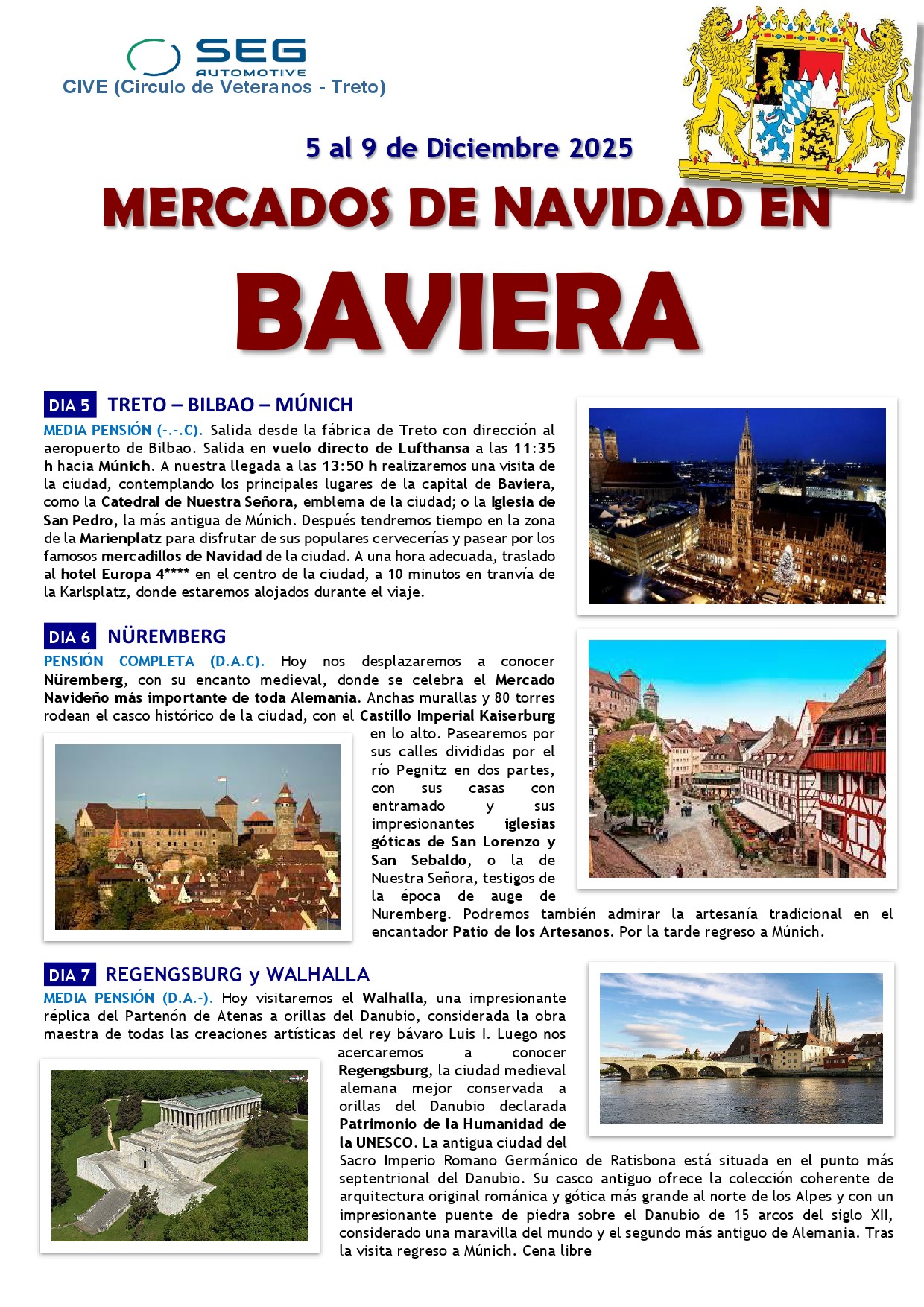 SEG
AUTOMOTIVE
CIVE (Circulo de Veteranos - Treto)

5 al 9 de Diciembre 2025

MERCADOS DE NAVIDAD EN

BAVIERA

DIA 5 TRETO – BILBAO – MÚNICH

MEDIA PENSIÓN (-.-.C). Salida desde la fábrica de Treto con dirección al aeropuerto de Bilbao. Salida en vuelo directo de Lufthansa a las 11:35 h hacia Múnich. A nuestra llegada a las 13:50 h realizaremos una visita de la ciudad, contemplando los principales lugares de la capital de Baviera, como la Catedral de Nuestra Señora, emblema de la ciudad; o la Iglesia de San Pedro, la más antigua de Múnich. Después tendremos tiempo en la zona de la Marienplatz para disfrutar de sus populares cervecerías y pasear por los famosos mercadillos de Navidad de la ciudad. A una hora adecuada, traslado al hotel Europa 4**** en el centro de la ciudad, a 10 minutos en tranvía de la Karlsplatz, donde estaremos alojados durante el viaje.

DIA 6 NÜREMBERG

PENSIÓN COMPLETA (D.A.C). Hoy nos desplazaremos a conocer Nüremberg, con su encanto medieval, donde se celebra el Mercado Navideño más importante de toda Alemania. Anchas murallas y 80 torres rodean el casco histórico de la ciudad, con el Castillo Imperial Kaiserburg en lo alto. Pasearemos por sus calles divididas por el río Pegnitz en dos partes, con sus casas con entramado y sus impresionantes iglesias góticas de San Lorenzo y San Sebaldo, o la de Nuestra Señora, testigos de la época de auge de Nuremberg. Podremos también admirar la artesanía tradicional en el encantador Patio de los Artesanos. Por la tarde regreso a Múnich.

DIA 7 REGENGSBURG y WALHALLA

MEDIA PENSIÓN (D.A.-). Hoy visitaremos el Walhalla, una impresionante réplica del Partenón de Atenas a orillas del Danubio, considerada la obra maestra de todas las creaciones artísticas del rey bávaro Luis I. Luego nos acercaremos a conocer Regengsburg, la ciudad medieval alemana mejor conservada a orillas del Danubio declarada Patrimonio de la Humanidad de la UNESCO. La antigua ciudad del Sacro Imperio Romano Germánico de Ratisbona está situada en el punto más septentrional del Danubio. Su casco antiguo ofrece la colección coherente de arquitectura original románica y gótica más grande al norte de los Alpes y con un impresionante puente de piedra sobre el Danubio de 15 arcos del siglo XII, considerado una maravilla del mundo y el segundo más antiguo de Alemania. Tras la visita regreso a Múnich. Cena libre